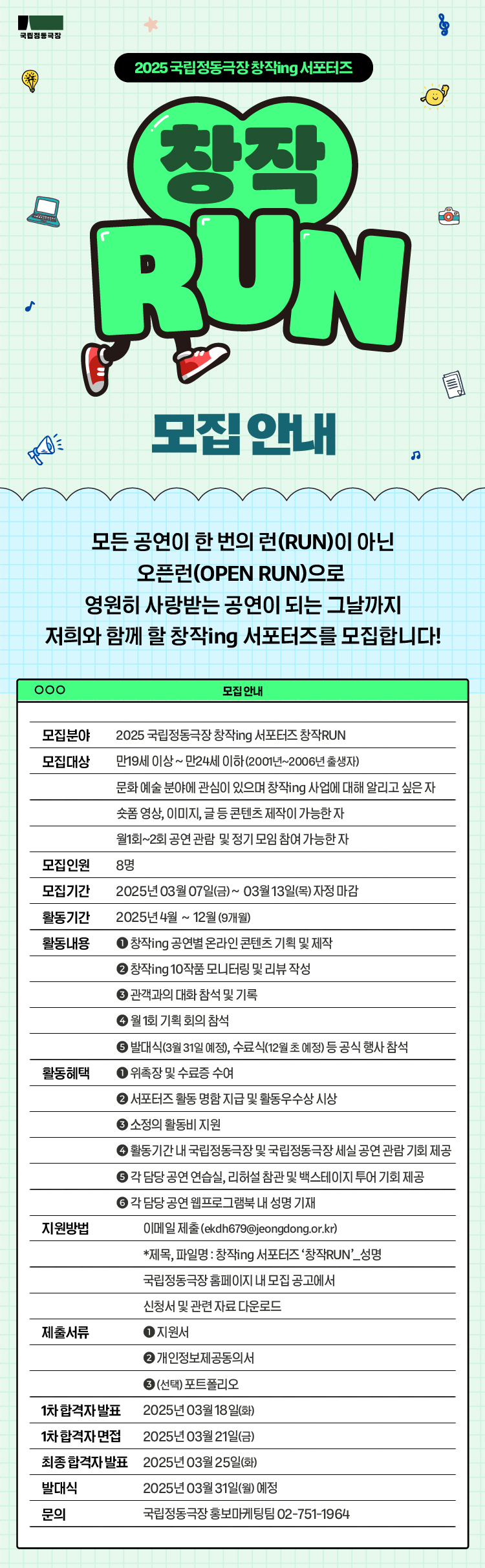 국립정동극장

2025 국립정동극장 창작ing 서포터즈

창작
RUN

모집 안내

모든 공연이 한 번의 런(RUN)이 아닌
오픈런(OPEN RUN)으로
영원히 사랑받는 공연이 되는 그날까지
저희와 함께 할 창작ing 서포터즈를 모집합니다!

모집 안내

| | |
|---|---|
| 모집분야 | 2025 국립정동극장 창작ing 서포터즈 창작RUN |
| 모집대상 | 만19세 이상 ~ 만24세 이하 (2001년~2006년 출생자) |
| | 문화 예술 분야에 관심이 있으며 창작ing 사업에 대해 알리고 싶은 자 |
| | 숏폼 영상, 이미지, 글 등 콘텐츠 제작이 가능한 자 |
| | 월1회~2회 공연 관람 및 정기 모임 참여 가능한 자 |
| 모집인원 | 8명 |
| 모집기간 | 2025년 03월 07일(금) ~ 03월 13일(목) 자정 마감 |
| 활동기간 | 2025년 4월 ~ 12월 (9개월) |
| 활동내용 | ❶ 창작ing 공연별 온라인 콘텐츠 기획 및 제작 |
| | ❷ 창작ing 10작품 모니터링 및 리뷰 작성 |
| | ❸ 관객과의 대화 참석 및 기록 |
| | ❹ 월 1회 기획 회의 참석 |
| | ❺ 발대식(3월 31일 예정), 수료식(12월 초 예정) 등 공식 행사 참석 |
| 활동혜택 | ❶ 위촉장 및 수료증 수여 |
| | ❷ 서포터즈 활동 명함 지급 및 활동우수상 시상 |
| | ❸ 소정의 활동비 지원 |
| | ❹ 활동기간 내 국립정동극장 및 국립정동극장 세실 공연 관람 기회 제공 |
| | ❺ 각 담당 공연 연습실, 리허설 참관 및 백스테이지 투어 기회 제공 |
| | ❻ 각 담당 공연 웹프로그램북 내 성명 기재 |
| 지원방법 | 이메일 제출 (ekdh679@jeongdong.or.kr) |
| | *제목, 파일명 : 창작ing 서포터즈 '창작RUN'_성명 |
| | 국립정동극장 홈페이지 내 모집 공고에서 |
| | 신청서 및 관련 자료 다운로드 |
| 제출서류 | ❶ 지원서 |
| | ❷ 개인정보제공동의서 |
| | ❸ (선택) 포트폴리오 |
| 1차 합격자 발표 | 2025년 03월 18일(화) |
| 1차 합격자 면접 | 2025년 03월 21일(금) |
| 최종 합격자 발표 | 2025년 03월 25일(화) |
| 발대식 | 2025년 03월 31일(월) 예정 |
| 문의 | 국립정동극장 홍보마케팅팀 02-751-1964 |